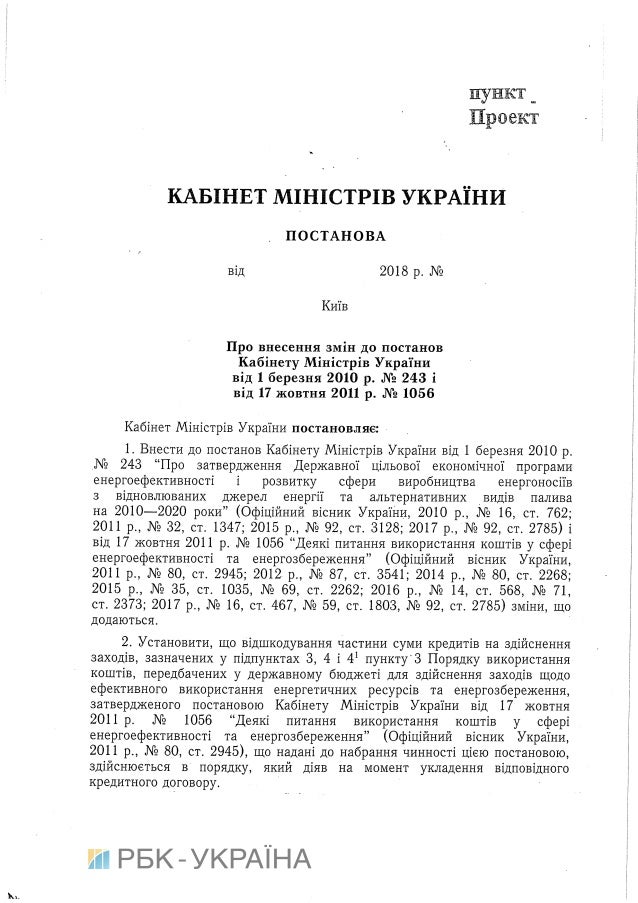 пункт
Проект

КАБІНЕТ МІНІСТРІВ УКРАЇНИ

ПОСТАНОВА

від 2018 р. №

Київ

Про внесення змін до постанов Кабінету Міністрів України від 1 березня 2010 р. № 243 і від 17 жовтня 2011 р. № 1056

Кабінет Міністрів України постановляє:

1. Внести до постанов Кабінету Міністрів України від 1 березня 2010 р. № 243 "Про затвердження Державної цільової економічної програми енергоефективності і розвитку сфери виробництва енергоносіїв з відновлюваних джерел енергії та альтернативних видів палива на 2010—2020 роки" (Офіційний вісник України, 2010 р., № 16, ст. 762; 2011 р., № 32, ст. 1347; 2015 р., № 92, ст. 3128; 2017 р., № 92, ст. 2785) і від 17 жовтня 2011 р. № 1056 "Деякі питання використання коштів у сфері енергоефективності та енергозбереження" (Офіційний вісник України, 2011 р., № 80, ст. 2945; 2012 р., № 87, ст. 3541; 2014 р., № 80, ст. 2268; 2015 р., № 35, ст. 1035, № 69, ст. 2262; 2016 р., № 14, ст. 568, № 71, ст. 2373; 2017 р., № 16, ст. 467, № 59, ст. 1803, № 92, ст. 2785) зміни, що додаються.

2. Установити, що відшкодування частини суми кредитів на здійснення заходів, зазначених у підпунктах 3, 4 і $4^1$ пункту 3 Порядку використання коштів, передбачених у державному бюджеті для здійснення заходів щодо ефективного використання енергетичних ресурсів та енергозбереження, затвердженого постановою Кабінету Міністрів України від 17 жовтня 2011 р. № 1056 "Деякі питання використання коштів у сфері енергоефективності та енергозбереження" (Офіційний вісник України, 2011 р., № 80, ст. 2945), що надані до набрання чинності цією постановою, здійснюється в порядку, який діяв на момент укладення відповідного кредитного договору.

РБК-УКРАЇНА